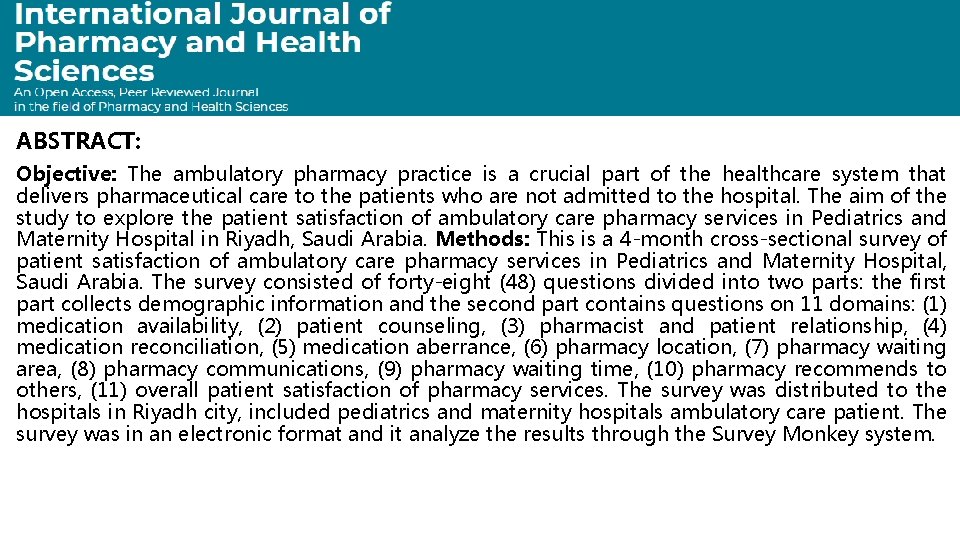 International Journal of Pharmacy and Health Sciences
An Open Access, Peer Reviewed Journal
in the field of Pharmacy and Health Sciences

ABSTRACT:

Objective: The ambulatory pharmacy practice is a crucial part of the healthcare system that delivers pharmaceutical care to the patients who are not admitted to the hospital. The aim of the study to explore the patient satisfaction of ambulatory care pharmacy services in Pediatrics and Maternity Hospital in Riyadh, Saudi Arabia. Methods: This is a 4-month cross-sectional survey of patient satisfaction of ambulatory care pharmacy services in Pediatrics and Maternity Hospital, Saudi Arabia. The survey consisted of forty-eight (48) questions divided into two parts: the first part collects demographic information and the second part contains questions on 11 domains: (1) medication availability, (2) patient counseling, (3) pharmacist and patient relationship, (4) medication reconciliation, (5) medication aberrance, (6) pharmacy location, (7) pharmacy waiting area, (8) pharmacy communications, (9) pharmacy waiting time, (10) pharmacy recommends to others, (11) overall patient satisfaction of pharmacy services. The survey was distributed to the hospitals in Riyadh city, included pediatrics and maternity hospitals ambulatory care patient. The survey was in an electronic format and it analyze the results through the Survey Monkey system.